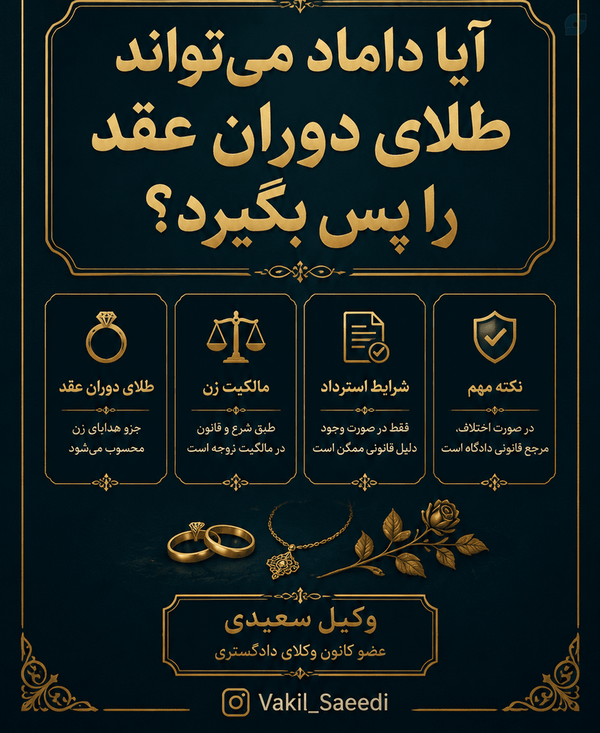 آیا داماد می‌تواند طلای دوران عقد را پس بگیرد؟

نکته مهم

در صورت اختلاف، مرجع قانونی دادگاه است

شرایط استرداد

فقط در صورت وجود دلیل قانونی ممکن است

مالکیت زن

طبق شرع و قانون در مالکیت زوجه است

طلای دوران عقد

جزو هدایای زن محسوب می‌شود

وکیل سعیدی

عضو کانون وکلای دادگستری

Vakil_Saeedi